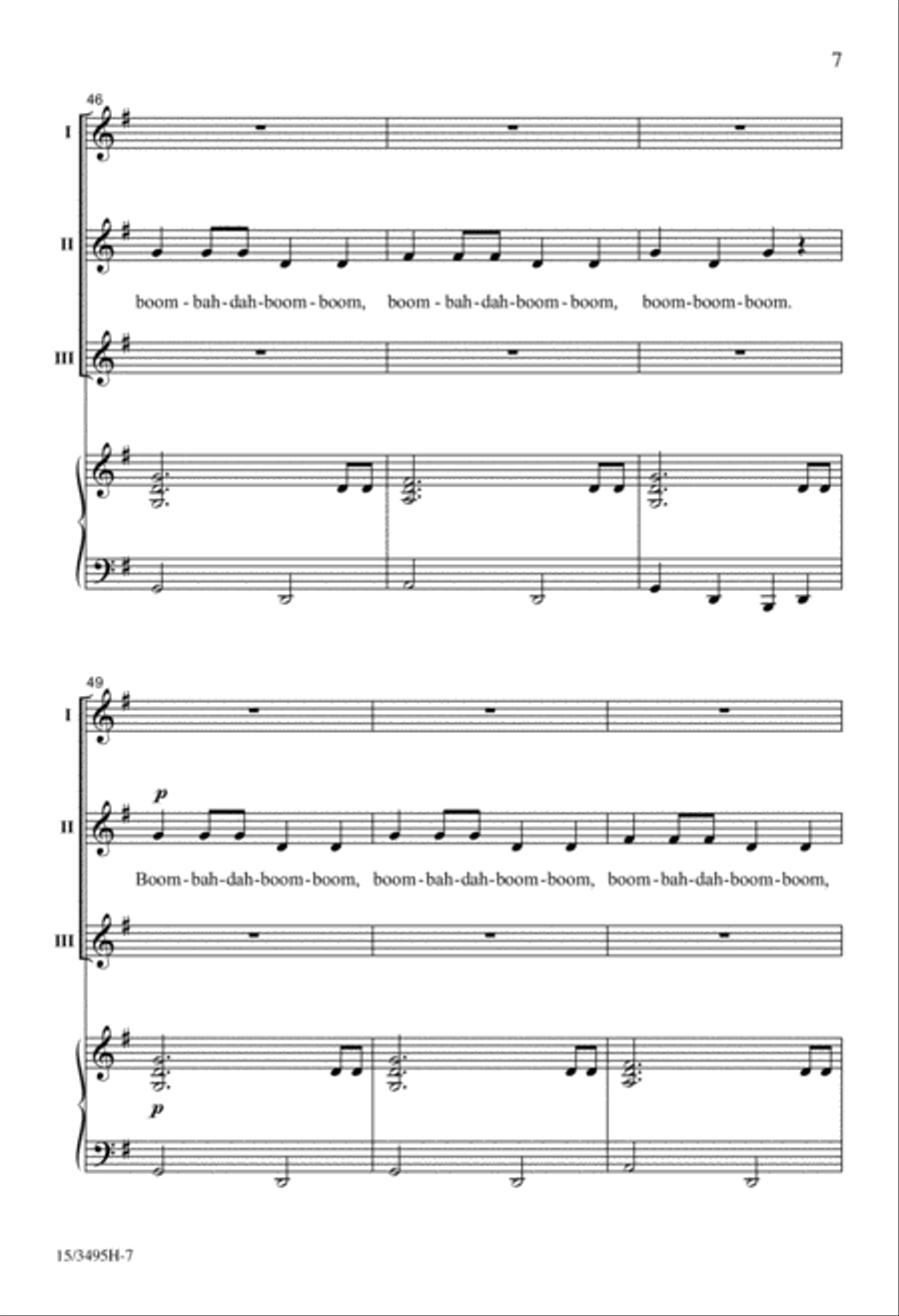 7

46

I

II

boom - bah - dah - boom - boom, boom - bah - dah - boom - boom, boom - boom - boom.

III

49

I

II

p

Boom - bah - dah - boom - boom, boom - bah - dah - boom - boom, boom - bah - dah - boom - boom,

III

p

15/3495H-7